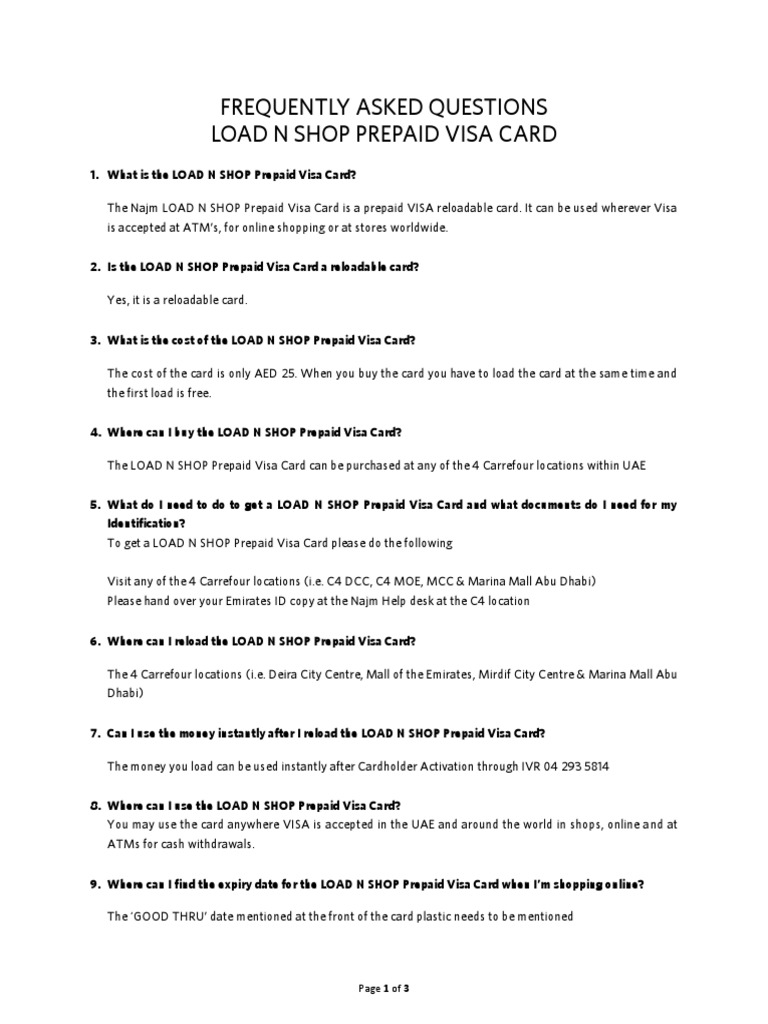 FREQUENTLY ASKED QUESTIONS
LOAD N SHOP PREPAID VISA CARD

1. What is the LOAD N SHOP Prepaid Visa Card?

The Najm LOAD N SHOP Prepaid Visa Card is a prepaid VISA reloadable card. It can be used wherever Visa is accepted at ATM's, for online shopping or at stores worldwide.

2. Is the LOAD N SHOP Prepaid Visa Card a reloadable card?

Yes, it is a reloadable card.

3. What is the cost of the LOAD N SHOP Prepaid Visa Card?

The cost of the card is only AED 25. When you buy the card you have to load the card at the same time and the first load is free.

4. Where can I buy the LOAD N SHOP Prepaid Visa Card?

The LOAD N SHOP Prepaid Visa Card can be purchased at any of the 4 Carrefour locations within UAE

5. What do I need to do to get a LOAD N SHOP Prepaid Visa Card and what documents do I need for my Identification?

To get a LOAD N SHOP Prepaid Visa Card please do the following

Visit any of the 4 Carrefour locations (i.e. C4 DCC, C4 MOE, MCC & Marina Mall Abu Dhabi)
Please hand over your Emirates ID copy at the Najm Help desk at the C4 location

6. Where can I reload the LOAD N SHOP Prepaid Visa Card?

The 4 Carrefour locations (i.e. Deira City Centre, Mall of the Emirates, Mirdif City Centre & Marina Mall Abu Dhabi)

7. Can I use the money instantly after I reload the LOAD N SHOP Prepaid Visa Card?

The money you load can be used instantly after Cardholder Activation through IVR 04 293 5814

8. Where can I use the LOAD N SHOP Prepaid Visa Card?

You may use the card anywhere VISA is accepted in the UAE and around the world in shops, online and at ATMs for cash withdrawals.

9. Where can I find the expiry date for the LOAD N SHOP Prepaid Visa Card when I'm shopping online?

The 'GOOD THRU' date mentioned at the front of the card plastic needs to be mentioned

Page 1 of 3